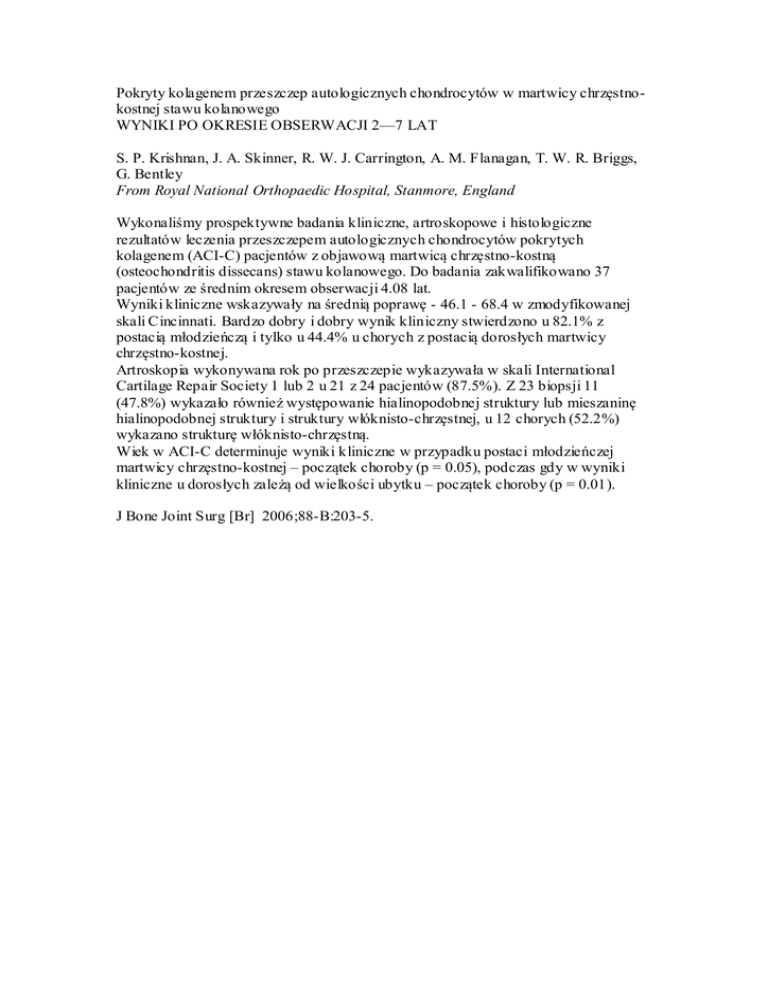 Pokryty kolagenem przeszczep autologicznych chondrocytów w martwicy chrzęstno-kostnej stawu kolanowego
WYNIKI PO OKRESIE OBSERWACJI 2—7 LAT

S. P. Krishnan, J. A. Skinner, R. W. J. Carrington, A. M. Flanagan, T. W. R. Briggs, G. Bentley
From Royal National Orthopaedic Hospital, Stanmore, England

Wykonaliśmy prospektywne badania kliniczne, artroskopowe i histologiczne rezultatów leczenia przeszczepem autologicznych chondrocytów pokrytych kolagenem (ACI-C) pacjentów z objawową martwicą chrzęstno-kostną (osteochondritis dissecans) stawu kolanowego. Do badania zakwalifikowano 37 pacjentów ze średnim okresem obserwacji 4.08 lat.
Wyniki kliniczne wskazywały na średnią poprawę - 46.1 - 68.4 w zmodyfikowanej skali Cincinnati. Bardzo dobry i dobry wynik kliniczny stwierdzono u 82.1% z postacią młodzieńczą i tylko u 44.4% u chorych z postacią dorosłych martwicy chrzęstno-kostnej.
Artroskopia wykonywana rok po przeszczepie wykazywała w skali International Cartilage Repair Society 1 lub 2 u 21 z 24 pacjentów (87.5%). Z 23 biopsji 11 (47.8%) wykazało również występowanie hialinopodobnej struktury lub mieszaninę hialinopodobnej struktury i struktury włóknisto-chrzęstnej, u 12 chorych (52.2%) wykazano strukturę włóknisto-chrzęstną.
Wiek w ACI-C determinuje wyniki kliniczne w przypadku postaci młodzieńczej martwicy chrzęstno-kostnej – początek choroby (p = 0.05), podczas gdy w wyniki kliniczne u dorosłych zależą od wielkości ubytku – początek choroby (p = 0.01).

J Bone Joint Surg [Br] 2006;88-B:203-5.